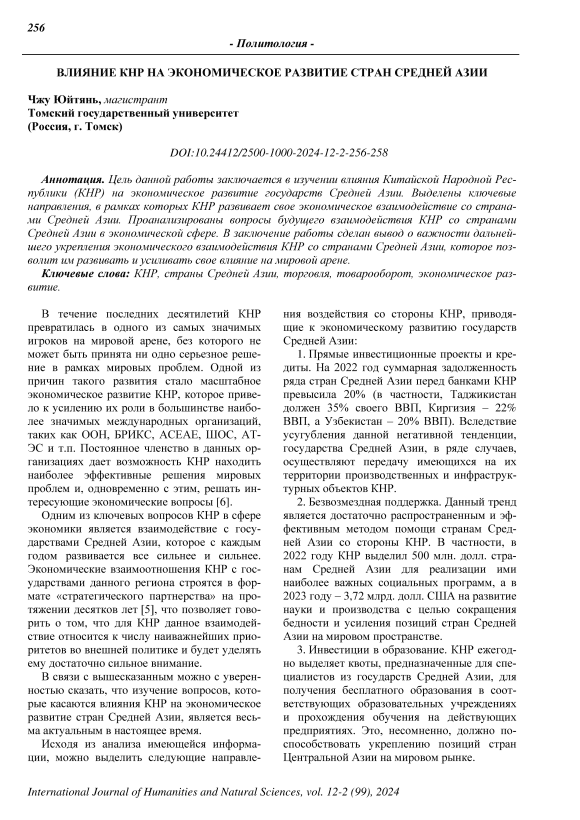 256

- Политология -

ВЛИЯНИЕ КНР НА ЭКОНОМИЧЕСКОЕ РАЗВИТИЕ СТРАН СРЕДНЕЙ АЗИИ

Чжу Юйтянь, магистрант
Томский государственный университет
(Россия, г. Томск)

DOI:10.24412/2500-1000-2024-12-2-256-258

Аннотация. Цель данной работы заключается в изучении влияния Китайской Народной Республики (КНР) на экономическое развитие государств Средней Азии. Выделены ключевые направления, в рамках которых КНР развивает свое экономическое взаимодействие со странами Средней Азии. Проанализированы вопросы будущего взаимодействия КНР со странами Средней Азии в экономической сфере. В заключение работы сделан вывод о важности дальнейшего укрепления экономического взаимодействия КНР со странами Средней Азии, которое позволит им развивать и усиливать свое влияние на мировой арене.

Ключевые слова: КНР, страны Средней Азии, торговля, товарооборот, экономическое развитие.

В течение последних десятилетий КНР превратилась в одного из самых значимых игроков на мировой арене, без которого не может быть принята ни одно серьезное решение в рамках мировых проблем. Одной из причин такого развития стало масштабное экономическое развитие КНР, которое привело к усилению их роли в большинстве наиболее значимых международных организаций, таких как ООН, БРИКС, АСЕАЕ, ШОС, АТЭС и т.п. Постоянное членство в данных организациях дает возможность КНР находить наиболее эффективные решения мировых проблем и, одновременно с этим, решать интересующие экономические вопросы [6].

Одним из ключевых вопросов КНР в сфере экономики является взаимодействие с государствами Средней Азии, которое с каждым годом развивается все сильнее и сильнее. Экономические взаимоотношения КНР с государствами данного региона строятся в формате «стратегического партнерства» на протяжении десятков лет [5], что позволяет говорить о том, что для КНР данное взаимодействие относится к числу наиважнейших приоритетов во внешней политике и будет уделять ему достаточно сильное внимание.

В связи с вышесказанным можно с уверенностью сказать, что изучение вопросов, которые касаются влияния КНР на экономическое развитие стран Средней Азии, является весьма актуальным в настоящее время.

Исходя из анализа имеющейся информации, можно выделить следующие направления воздействия со стороны КНР, приводящие к экономическому развитию государств Средней Азии:

1. Прямые инвестиционные проекты и кредиты. На 2022 год суммарная задолженность ряда стран Средней Азии перед банками КНР превысила 20% (в частности, Таджикистан должен 35% своего ВВП, Киргизия – 22% ВВП, а Узбекистан – 20% ВВП). Вследствие усугубления данной негативной тенденции, государства Средней Азии, в ряде случаев, осуществляют передачу имеющихся на их территории производственных и инфраструктурных объектов КНР.

2. Безвозмездная поддержка. Данный тренд является достаточно распространенным и эффективным методом помощи странам Средней Азии со стороны КНР. В частности, в 2022 году КНР выделил 500 млн. долл. странам Средней Азии для реализации ими наиболее важных социальных программ, а в 2023 году – 3,72 млрд. долл. США на развитие науки и производства с целью сокращения бедности и усиления позиций стран Средней Азии на мировом пространстве.

3. Инвестиции в образование. КНР ежегодно выделяет квоты, предназначенные для специалистов из государств Средней Азии, для получения бесплатного образования в соответствующих образовательных учреждениях и прохождения обучения на действующих предприятиях. Это, несомненно, должно поспособствовать укреплению позиций стран Центральной Азии на мировом рынке.

International Journal of Humanities and Natural Sciences, vol. 12-2 (99), 2024